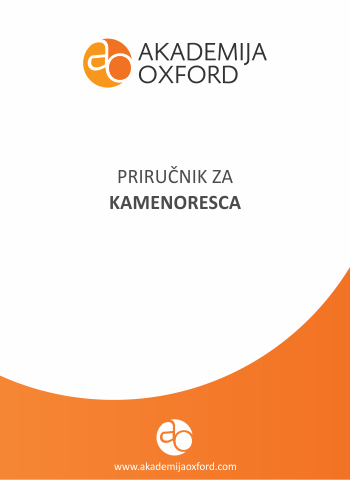 AKADEMIJA
OXFORD

PRIRUČNIK ZA
KAMENORESCA

www.akademijaoxford.com